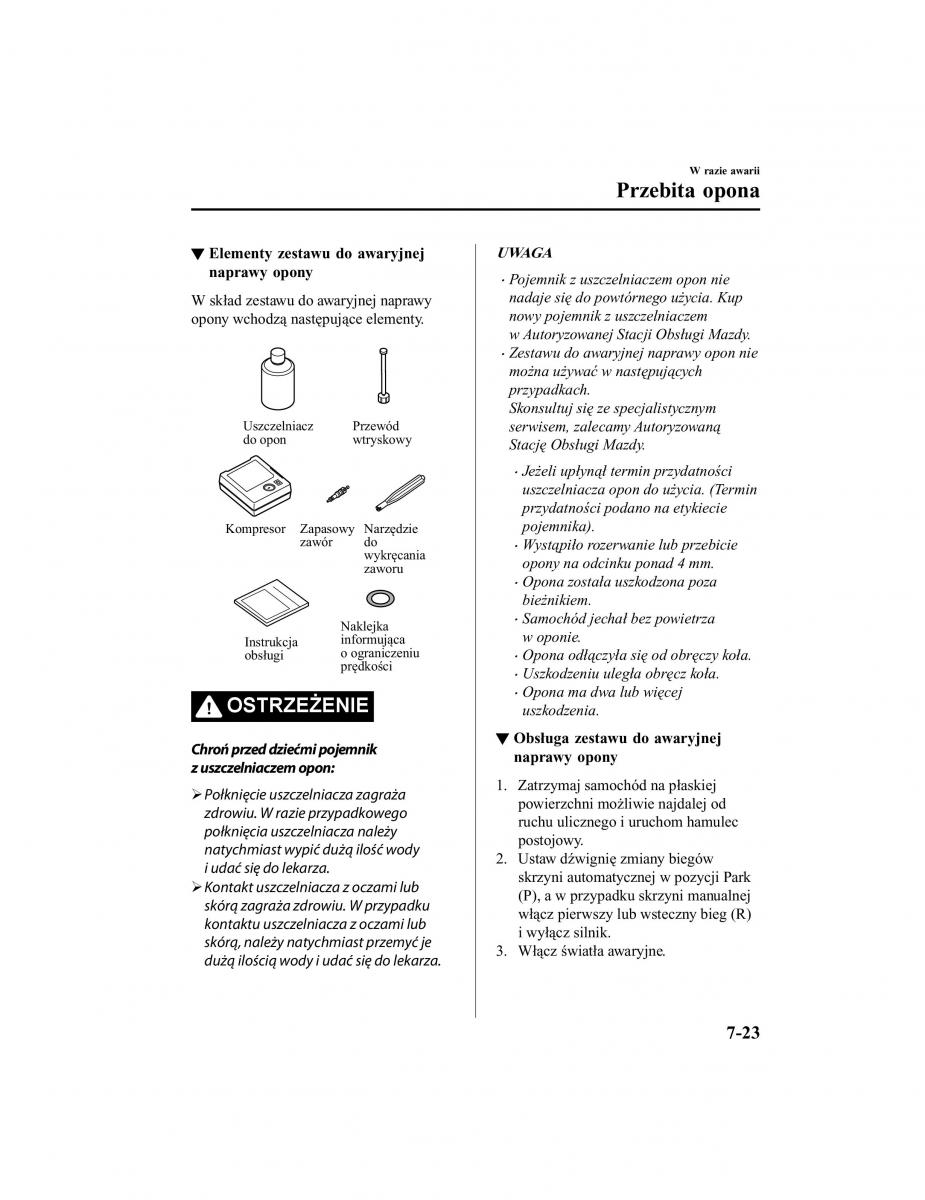 W razie awarii

Przebita opona

▼ Elementy zestawu do awaryjnej naprawy opony

W skład zestawu do awaryjnej naprawy opony wchodzą następujące elementy.

Uszczelniacz do opon

Przewód wtryskowy

Kompresor

Zapasowy zawór

Narzędzie do wykręcania zaworu

Instrukcja obsługi

Naklejka informująca o ograniczeniu prędkości

OSTRZEŻENIE

Chroń przed dziećmi pojemnik z uszczelniaczem opon:

➢ Połknięcie uszczelniacza zagraża zdrowiu. W razie przypadkowego połknięcia uszczelniacza należy natychmiast wypić dużą ilość wody i udać się do lekarza.
➢ Kontakt uszczelniacza z oczami lub skórą zagraża zdrowiu. W przypadku kontaktu uszczelniacza z oczami lub skórą, należy natychmiast przemyć je dużą ilością wody i udać się do lekarza.

UWAGA

· Pojemnik z uszczelniaczem opon nie nadaje się do powtórnego użycia. Kup nowy pojemnik z uszczelniaczem w Autoryzowanej Stacji Obsługi Mazdy.
· Zestawu do awaryjnej naprawy opon nie można używać w następujących przypadkach.
Skonsultuj się ze specjalistycznym serwisem, zalecamy Autoryzowaną Stację Obsługi Mazdy.

· Jeżeli upłynął termin przydatności uszczelniacza opon do użycia. (Termin przydatności podano na etykiecie pojemnika).
· Wystąpiło rozerwanie lub przebicie opony na odcinku ponad 4 mm.
· Opona została uszkodzona poza bieżnikiem.
· Samochód jechał bez powietrza w oponie.
· Opona odłączyła się od obręczy koła.
· Uszkodzeniu uległa obręcz koła.
· Opona ma dwa lub więcej uszkodzenia.

▼ Obsługa zestawu do awaryjnej naprawy opony

1. Zatrzymaj samochód na płaskiej powierzchni możliwie najdalej od ruchu ulicznego i uruchom hamulec postojowy.
2. Ustaw dźwignię zmiany biegów skrzyni automatycznej w pozycji Park (P), a w przypadku skrzyni manualnej włącz pierwszy lub wsteczny bieg (R) i wyłącz silnik.
3. Włącz światła awaryjne.

7-23